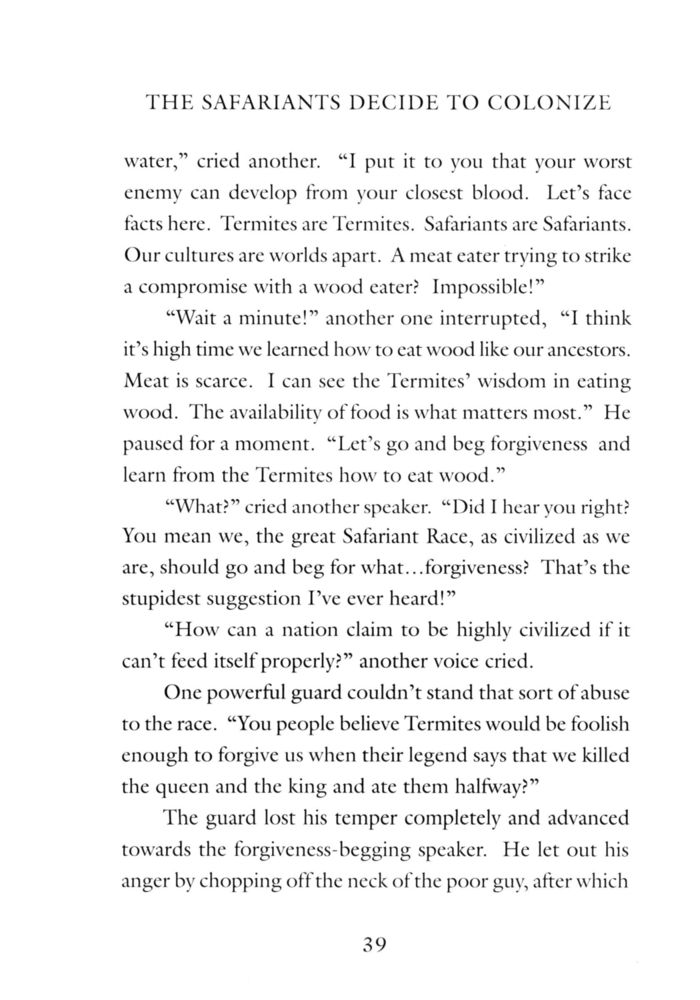 THE SAFARIANTS DECIDE TO COLONIZE

water," cried another. "I put it to you that your worst enemy can develop from your closest blood. Let's face facts here. Termites are Termites. Safariants are Safariants. Our cultures are worlds apart. A meat eater trying to strike a compromise with a wood eater? Impossible!"

"Wait a minute!" another one interrupted, "I think it's high time we learned how to eat wood like our ancestors. Meat is scarce. I can see the Termites' wisdom in eating wood. The availability of food is what matters most." He paused for a moment. "Let's go and beg forgiveness and learn from the Termites how to eat wood."

"What?" cried another speaker. "Did I hear you right? You mean we, the great Safariant Race, as civilized as we are, should go and beg for what...forgiveness? That's the stupidest suggestion I've ever heard!"

"How can a nation claim to be highly civilized if it can't feed itself properly?" another voice cried.

One powerful guard couldn't stand that sort of abuse to the race. "You people believe Termites would be foolish enough to forgive us when their legend says that we killed the queen and the king and ate them halfway?"

The guard lost his temper completely and advanced towards the forgiveness-begging speaker. He let out his anger by chopping off the neck of the poor guy, after which

39